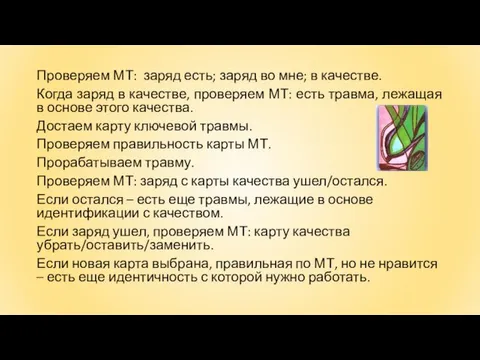 Проверяем МТ: заряд есть; заряд во мне; в качестве.

Когда заряд в качестве, проверяем МТ: есть травма, лежащая в основе этого качества.

Достаем карту ключевой травмы.

Проверяем правильность карты МТ.

Прорабатываем травму.

Проверяем МТ: заряд с карты качества ушел/остался.

Если остался – есть еще травмы, лежащие в основе идентификации с качеством.

Если заряд ушел, проверяем МТ: карту качества убрать/оставить/заменить.

Если новая карта выбрана, правильная по МТ, но не нравится – есть еще идентичность с которой нужно работать.